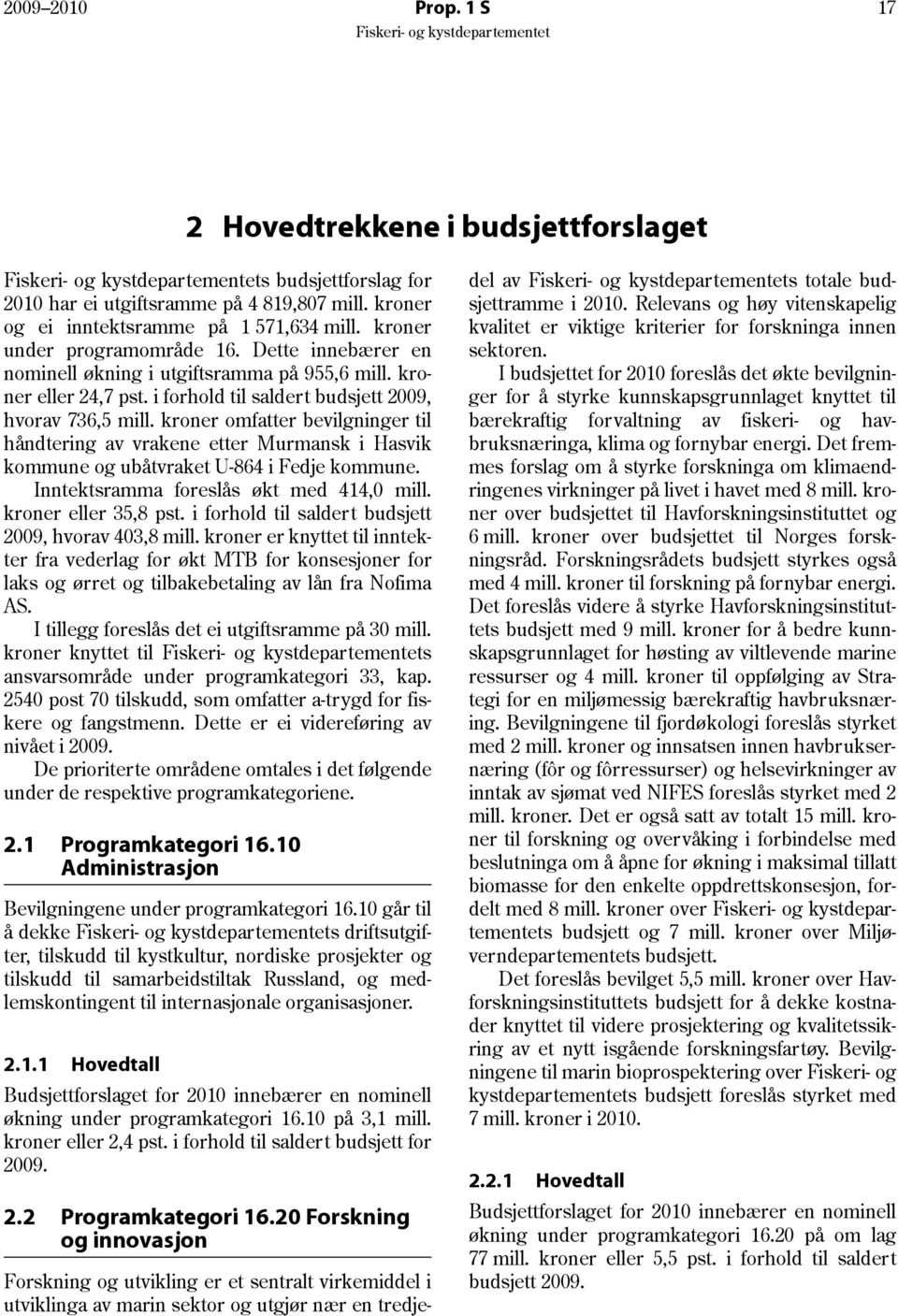 2009–2010 Prop. 1 S 17
Fiskeri- og kystdepartementet

2 Hovedtrekkene i budsjettforslaget

Fiskeri- og kystdepartementets budsjettforslag for 2010 har ei utgiftsramme på 4 819,807 mill. kroner og ei inntektsramme på 1 571,634 mill. kroner under programområde 16. Dette innebærer en nominell økning i utgiftsramma på 955,6 mill. kroner eller 24,7 pst. i forhold til saldert budsjett 2009, hvorav 736,5 mill. kroner omfatter bevilgninger til håndtering av vrakene etter Murmansk i Hasvik kommune og ubåtvraket U-864 i Fedje kommune.

Inntektsramma foreslås økt med 414,0 mill. kroner eller 35,8 pst. i forhold til saldert budsjett 2009, hvorav 403,8 mill. kroner er knyttet til inntekter fra vederlag for økt MTB for konsesjoner for laks og ørret og tilbakebetaling av lån fra Nofima AS.

I tillegg foreslås det ei utgiftsramme på 30 mill. kroner knyttet til Fiskeri- og kystdepartementets ansvarsområde under programkategori 33, kap. 2540 post 70 tilskudd, som omfatter a-trygd for fiskere og fangstmenn. Dette er ei videreføring av nivået i 2009.

De prioriterte områdene omtales i det følgende under de respektive programkategoriene.

2.1 Programkategori 16.10 Administrasjon

Bevilgningene under programkategori 16.10 går til å dekke Fiskeri- og kystdepartementets driftsutgifter, tilskudd til kystkultur, nordiske prosjekter og tilskudd til samarbeidstiltak Russland, og medlemskontingent til internasjonale organisasjoner.

2.1.1 Hovedtall

Budsjettforslaget for 2010 innebærer en nominell økning under programkategori 16.10 på 3,1 mill. kroner eller 2,4 pst. i forhold til saldert budsjett for 2009.

2.2 Programkategori 16.20 Forskning og innovasjon

Forskning og utvikling er et sentralt virkemiddel i utviklinga av marin sektor og utgjør nær en tredjedel av Fiskeri- og kystdepartementets totale budsjettramme i 2010. Relevans og høy vitenskapelig kvalitet er viktige kriterier for forskninga innen sektoren.

I budsjettet for 2010 foreslås det økte bevilgninger for å styrke kunnskapsgrunnlaget knyttet til bærekraftig forvaltning av fiskeri- og havbruksnæringa, klima og fornybar energi. Det fremmes forslag om å styrke forskninga om klimaendringenes virkninger på livet i havet med 8 mill. kroner over budsjettet til Havforskningsinstituttet og 6 mill. kroner over budsjettet til Norges forskningsråd. Forskningsrådets budsjett styrkes også med 4 mill. kroner til forskning på fornybar energi. Det foreslås videre å styrke Havforskningsinstituttets budsjett med 9 mill. kroner for å bedre kunnskapsgrunnlaget for høsting av viltlevende marine ressurser og 4 mill. kroner til oppfølging av Strategi for en miljømessig bærekraftig havbruksnæring. Bevilgningene til fjordøkologi foreslås styrket med 2 mill. kroner og innsatsen innen havbruksernæring (fôr og fôrressurser) og helsevirkninger av inntak av sjømat ved NIFES foreslås styrket med 2 mill. kroner. Det er også satt av totalt 15 mill. kroner til forskning og overvåking i forbindelse med beslutninga om å åpne for økning i maksimal tillatt biomasse for den enkelte oppdrettskonsesjon, fordelt med 8 mill. kroner over Fiskeri- og kystdepartementets budsjett og 7 mill. kroner over Miljøverndepartementets budsjett.

Det foreslås bevilget 5,5 mill. kroner over Havforskningsinstituttets budsjett for å dekke kostnader knyttet til videre prosjektering og kvalitetssikring av et nytt isgående forskningsfartøy. Bevilgningene til marin bioprospektering over Fiskeri- og kystdepartementets budsjett foreslås styrket med 7 mill. kroner i 2010.

2.2.1 Hovedtall

Budsjettforslaget for 2010 innebærer en nominell økning under programkategori 16.20 på om lag 77 mill. kroner eller 5,5 pst. i forhold til saldert budsjett 2009.